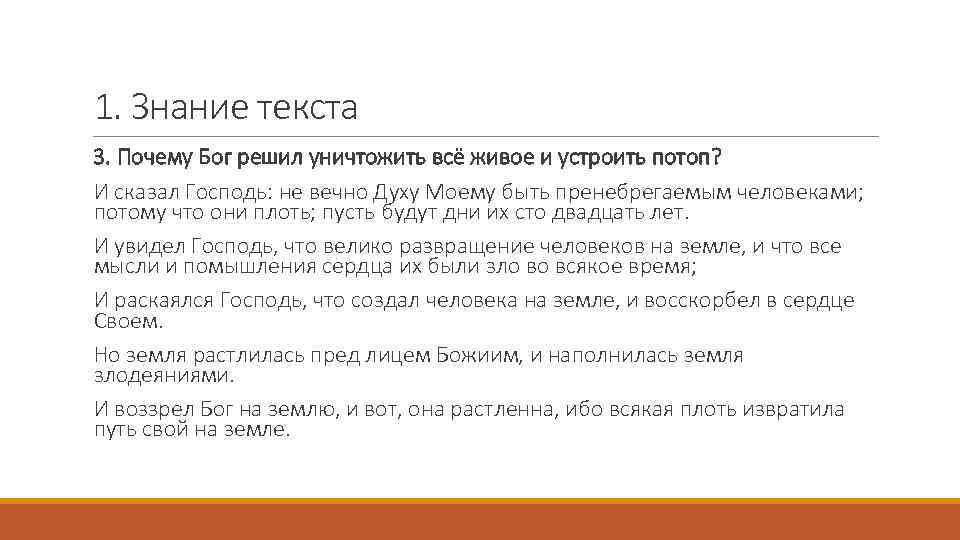 1. Знание текста

3. Почему Бог решил уничтожить всё живое и устроить потоп?

И сказал Господь: не вечно Духу Моему быть пренебрегаемым человеками; потому что они плоть; пусть будут дни их сто двадцать лет.

И увидел Господь, что велико развращение человеков на земле, и что все мысли и помышления сердца их были зло во всякое время;

И раскаялся Господь, что создал человека на земле, и восскорбел в сердце Своем.

Но земля растлилась пред лицем Божиим, и наполнилась земля злодеяниями.

И воззрел Бог на землю, и вот, она растленна, ибо всякая плоть извратила путь свой на земле.